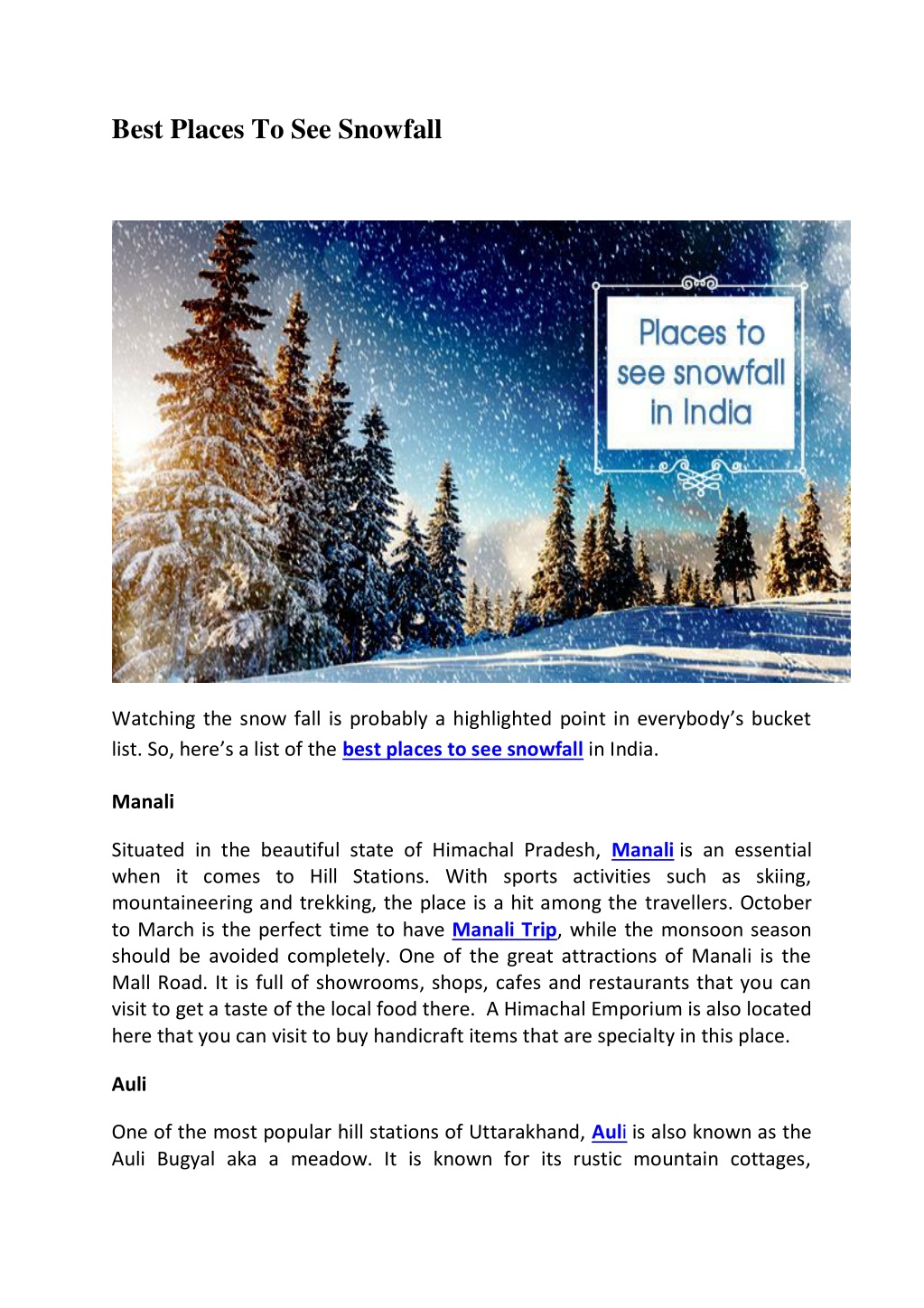 Best Places To See Snowfall

Places to
see snowfall
in India

Watching the snow fall is probably a highlighted point in everybody's bucket list. So, here's a list of the best places to see snowfall in India.

Manali

Situated in the beautiful state of Himachal Pradesh, Manali is an essential when it comes to Hill Stations. With sports activities such as skiing, mountaineering and trekking, the place is a hit among the travellers. October to March is the perfect time to have Manali Trip, while the monsoon season should be avoided completely. One of the great attractions of Manali is the Mall Road. It is full of showrooms, shops, cafes and restaurants that you can visit to get a taste of the local food there. A Himachal Emporium is also located here that you can visit to buy handicraft items that are specialty in this place.

Auli

One of the most popular hill stations of Uttarakhand, Auli is also known as the Auli Bugyal aka a meadow. It is known for its rustic mountain cottages,